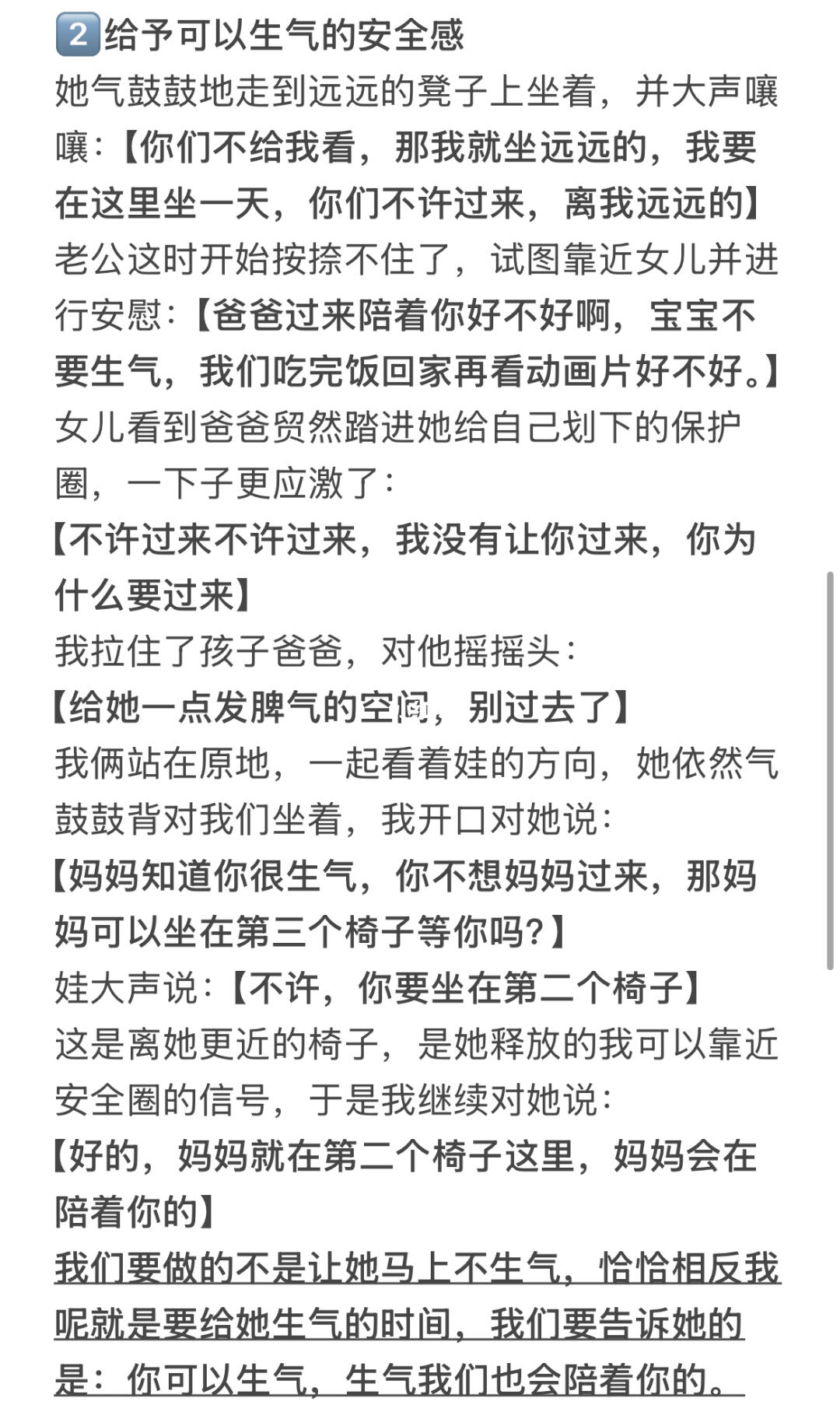 2 给予可以生气的安全感

她气鼓鼓地走到远远的凳子上坐着，并大声嚷嚷：【你们不给我看，那我就坐远远的，我要在这里坐一天，你们不许过来，离我远远的】

老公这时开始按捺不住了，试图靠近女儿并进行安慰：【爸爸过来陪着你好不好啊，宝宝不要生气，我们吃完饭回家再看动画片好不好。】

女儿看到爸爸贸然踏进她给自己划下的保护圈，一下子更应激了：

【不许过来不许过来，我没有让你过来，你为什么要过来】

我拉住了孩子爸爸，对他摇摇头：

【给她一点发脾气的空间，别过去了】

我俩站在原地，一起看着娃的方向，她依然气鼓鼓背对我们坐着，我开口对她说：

【妈妈知道你很生气，你不想妈妈过来，那妈妈可以坐在第三个椅子等你吗？】

娃大声说：【不许，你要坐在第二个椅子】

这是离她更近的椅子，是她释放的我可以靠近安全圈的信号，于是我继续对她说：

【好的，妈妈就在第二个椅子这里，妈妈会在陪着你的】

我们要做的不是让她马上不生气，恰恰相反我呢就是要给她生气的时间，我们要告诉她的是：你可以生气，生气我们也会陪着你的。